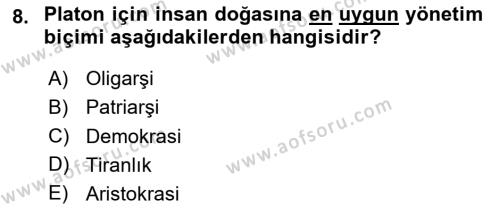 8. Platon için insan doğasına en uygun yönetim biçimi aşağıdakilerden hangisidir?

A) Oligarşi
B) Patriarşi
C) Demokrasi
D) Tiranlık
E) Aristokrasi

www.aofsoru.com
www.aofsoru.com
www.aofsoru.com
www.aofsoru.com